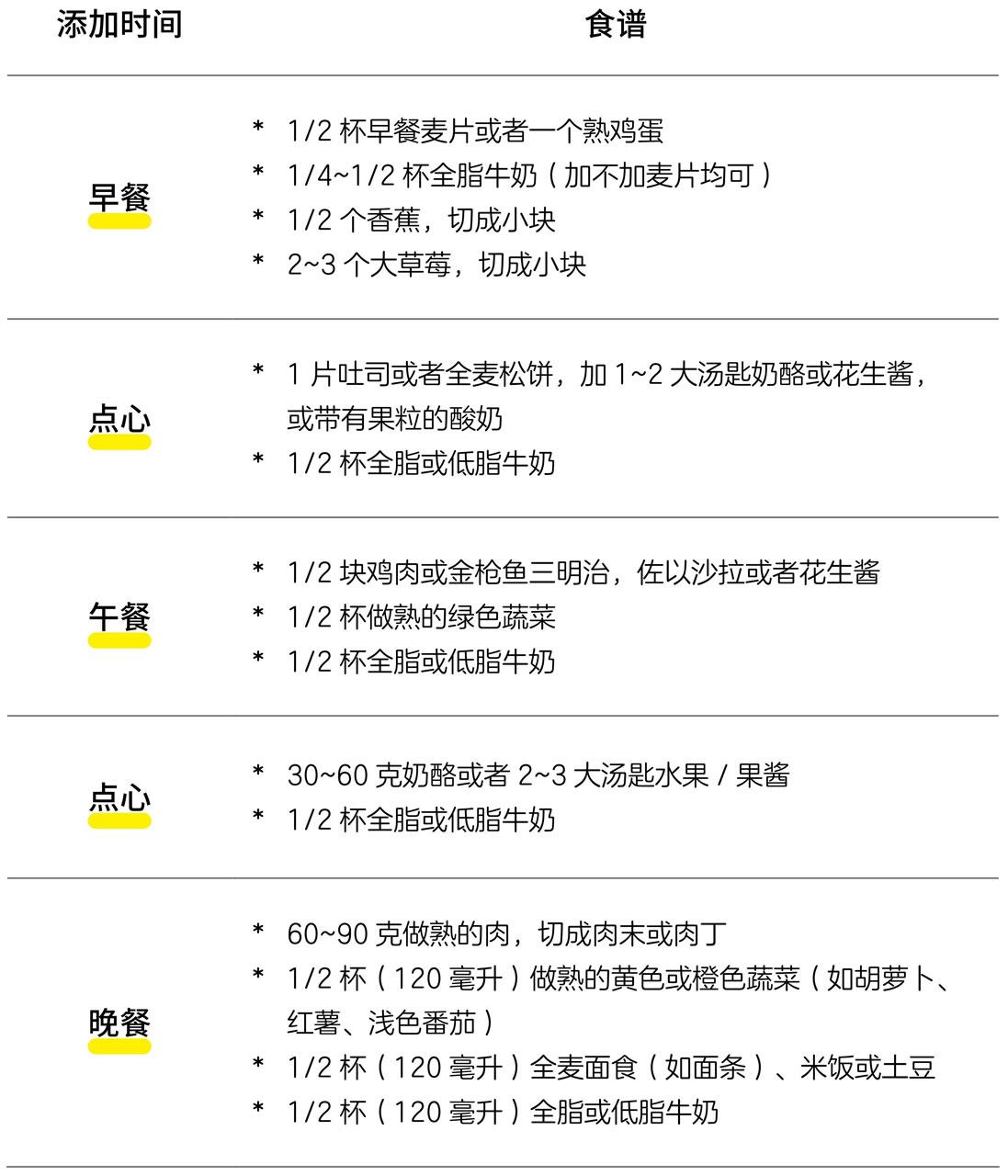 | 添加时间 | 食谱 |
|---|---|
| 早餐 | * 1/2 杯早餐麦片或者一个熟鸡蛋<br>* 1/4~1/2 杯全脂牛奶（加不加麦片均可）<br>* 1/2 个香蕉，切成小块<br>* 2~3 个大草莓，切成小块 |
| 点心 | * 1 片吐司或者全麦松饼，加 1~2 大汤匙奶酪或花生酱，或带有果粒的酸奶<br>* 1/2 杯全脂或低脂牛奶 |
| 午餐 | * 1/2 块鸡肉或金枪鱼三明治，佐以沙拉或者花生酱<br>* 1/2 杯做熟的绿色蔬菜<br>* 1/2 杯全脂或低脂牛奶 |
| 点心 | * 30~60 克奶酪或者 2~3 大汤匙水果 / 果酱<br>* 1/2 杯全脂或低脂牛奶 |
| 晚餐 | * 60~90 克做熟的肉，切成肉末或肉丁<br>* 1/2 杯（120 毫升）做熟的黄色或橙色蔬菜（如胡萝卜、红薯、浅色番茄）<br>* 1/2 杯（120 毫升）全麦面食（如面条）、米饭或土豆<br>* 1/2 杯（120 毫升）全脂或低脂牛奶 |